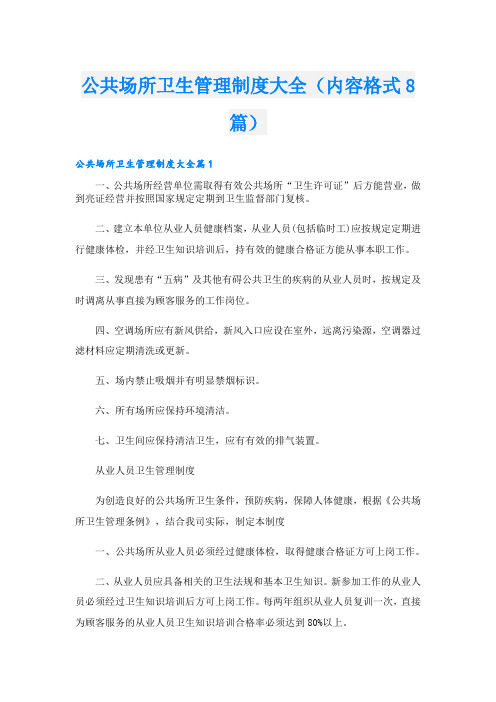 公共场所卫生管理制度大全（内容格式8篇）

公共场所卫生管理制度大全篇1

一、公共场所经营单位需取得有效公共场所“卫生许可证”后方能营业，做到亮证经营并按照国家规定定期到卫生监督部门复核。

二、建立本单位从业人员健康档案，从业人员(包括临时工)应按规定定期进行健康体检，并经卫生知识培训后，持有效的健康合格证方能从事本职工作。

三、发现患有“五病”及其他有碍公共卫生的疾病的从业人员时，按规定及时调离从事直接为顾客服务的工作岗位。

四、空调场所应有新风供给，新风入口应设在室外，远离污染源，空调器过滤材料应定期清洗或更新。

五、场内禁止吸烟并有明显禁烟标识。

六、所有场所应保持环境清洁。

七、卫生间应保持清洁卫生，应有有效的排气装置。

从业人员卫生管理制度

为创造良好的公共场所卫生条件，预防疾病，保障人体健康，根据《公共场所卫生管理条例》，结合我司实际，制定本制度

一、公共场所从业人员必须经过健康体检，取得健康合格证方可上岗工作。

二、从业人员应具备相关的卫生法规和基本卫生知识。新参加工作的从业人员必须经过卫生知识培训后方可上岗工作。每两年组织从业人员复训一次，直接为顾客服务的从业人员卫生知识培训合格率必须达到80%以上。